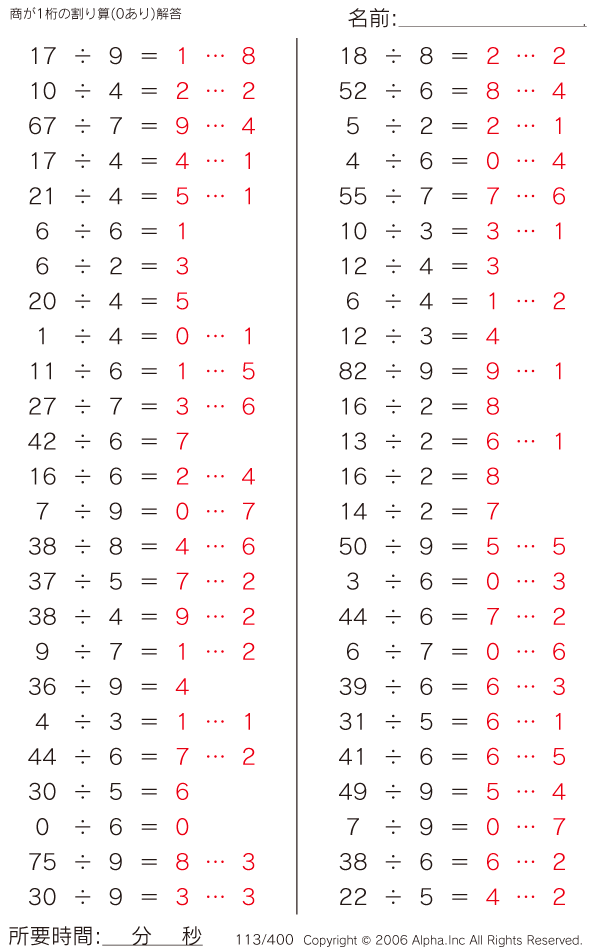 商が1桁の割り算(0あり)解答

名前:

$17 \div 9 = 1 \cdots 8$
$10 \div 4 = 2 \cdots 2$
$67 \div 7 = 9 \cdots 4$
$17 \div 4 = 4 \cdots 1$
$21 \div 4 = 5 \cdots 1$
$6 \div 6 = 1$
$6 \div 2 = 3$
$20 \div 4 = 5$
$1 \div 4 = 0 \cdots 1$
$11 \div 6 = 1 \cdots 5$
$27 \div 7 = 3 \cdots 6$
$42 \div 6 = 7$
$16 \div 6 = 2 \cdots 4$
$7 \div 9 = 0 \cdots 7$
$38 \div 8 = 4 \cdots 6$
$37 \div 5 = 7 \cdots 2$
$38 \div 4 = 9 \cdots 2$
$9 \div 7 = 1 \cdots 2$
$36 \div 9 = 4$
$4 \div 3 = 1 \cdots 1$
$44 \div 6 = 7 \cdots 2$
$30 \div 5 = 6$
$0 \div 6 = 0$
$75 \div 9 = 8 \cdots 3$
$30 \div 9 = 3 \cdots 3$

$18 \div 8 = 2 \cdots 2$
$52 \div 6 = 8 \cdots 4$
$5 \div 2 = 2 \cdots 1$
$4 \div 6 = 0 \cdots 4$
$55 \div 7 = 7 \cdots 6$
$10 \div 3 = 3 \cdots 1$
$12 \div 4 = 3$
$6 \div 4 = 1 \cdots 2$
$12 \div 3 = 4$
$82 \div 9 = 9 \cdots 1$
$16 \div 2 = 8$
$13 \div 2 = 6 \cdots 1$
$16 \div 2 = 8$
$14 \div 2 = 7$
$50 \div 9 = 5 \cdots 5$
$3 \div 6 = 0 \cdots 3$
$44 \div 6 = 7 \cdots 2$
$6 \div 7 = 0 \cdots 6$
$39 \div 6 = 6 \cdots 3$
$31 \div 5 = 6 \cdots 1$
$41 \div 6 = 6 \cdots 5$
$49 \div 9 = 5 \cdots 4$
$7 \div 9 = 0 \cdots 7$
$38 \div 6 = 6 \cdots 2$
$22 \div 5 = 4 \cdots 2$

所要時間: 分 秒 113/400 Copyright © 2006 Alpha.Inc All Rights Reserved.